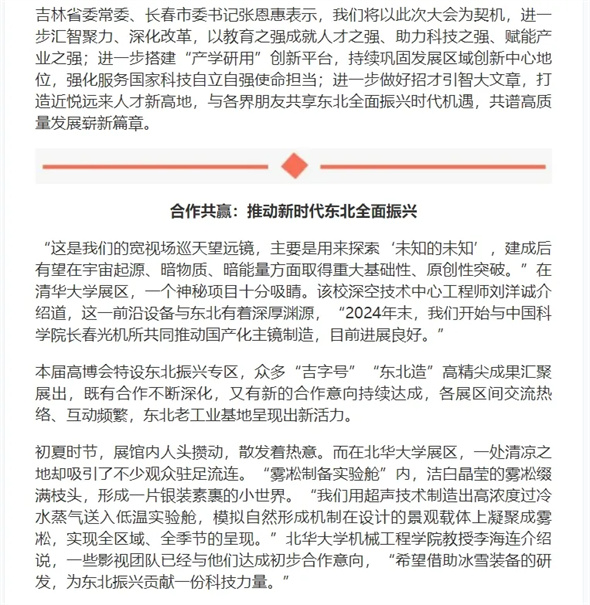 吉林省委常委、长春市委书记张恩惠表示，我们将以此次大会为契机，进一步汇智聚力、深化改革，以教育之强成就人才之强、助力科技之强、赋能产业之强；进一步搭建“产学研用”创新平台，持续巩固发展区域创新中心地位，强化服务国家科技自立自强使命担当；进一步做好招才引智大文章，打造近悦远来人才新高地，与各界朋友共享东北全面振兴时代机遇，共谱高质量发展崭新篇章。

合作共赢：推动新时代东北全面振兴

“这是我们的宽视场巡天望远镜，主要是用来探索‘未知的未知’，建成后有望在宇宙起源、暗物质、暗能量方面取得重大基础性、原创性突破。”在清华大学展区，一个神秘项目十分吸睛。该校深空技术中心工程师刘洋诚介绍道，这一前沿设备与东北有着深厚渊源，“2024年末，我们开始与中国科学院长春光机所共同推动国产化主镜制造，目前进展良好。”

本届高博会特设东北振兴专区，众多“吉字号”“东北造”高精尖成果汇聚展出，既有合作不断深化，又有新的合作意向持续达成，各展区间交流热络、互动频繁，东北老工业基地呈现出新活力。

初夏时节，展馆内人头攒动，散发着热意。而在北华大学展区，一处清凉之地却吸引了不少观众驻足流连。“雾凇制备实验舱”内，洁白晶莹的雾凇缀满枝头，形成一片银装素裹的小世界。“我们用超声技术制造出高浓度过冷水蒸气送入低温实验舱，模拟自然形成机制在设计的景观载体上凝聚成雾凇，实现全区域、全季节的呈现。”北华大学机械工程学院教授李海连介绍说，一些影视团队已经与他们达成初步合作意向，“希望借助冰雪装备的研发，为东北振兴贡献一份科技力量。”